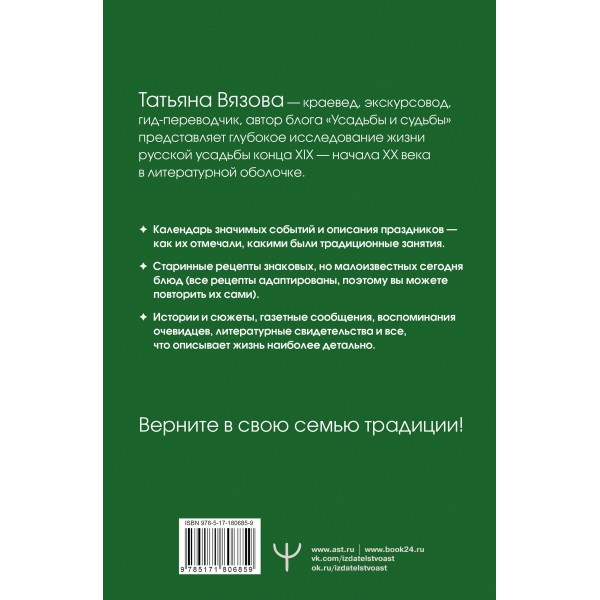 Татьяна Вязова — краевед, экскурсовод, гид-переводчик, автор блога «Усадьбы и судьбы» представляет глубокое исследование жизни русской усадьбы конца XIX — начала XX века в литературной оболочке.

✦ Календарь значимых событий и описания праздников — как их отмечали, какими были традиционные занятия.

✦ Старинные рецепты знаковых, но малоизвестных сегодня блюд (все рецепты адаптированы, поэтому вы можете повторить их сами).

✦ Истории и сюжеты, газетные сообщения, воспоминания очевидцев, литературные свидетельства и все, что описывает жизнь наиболее детально.

Верните в свою семью традиции!

ISBN 978-5-17-180685-9

9 785171 806859

www.ast.ru | www.book24.ru
vk.com/izdatelstvoast
ok.ru/izdatelstvoast